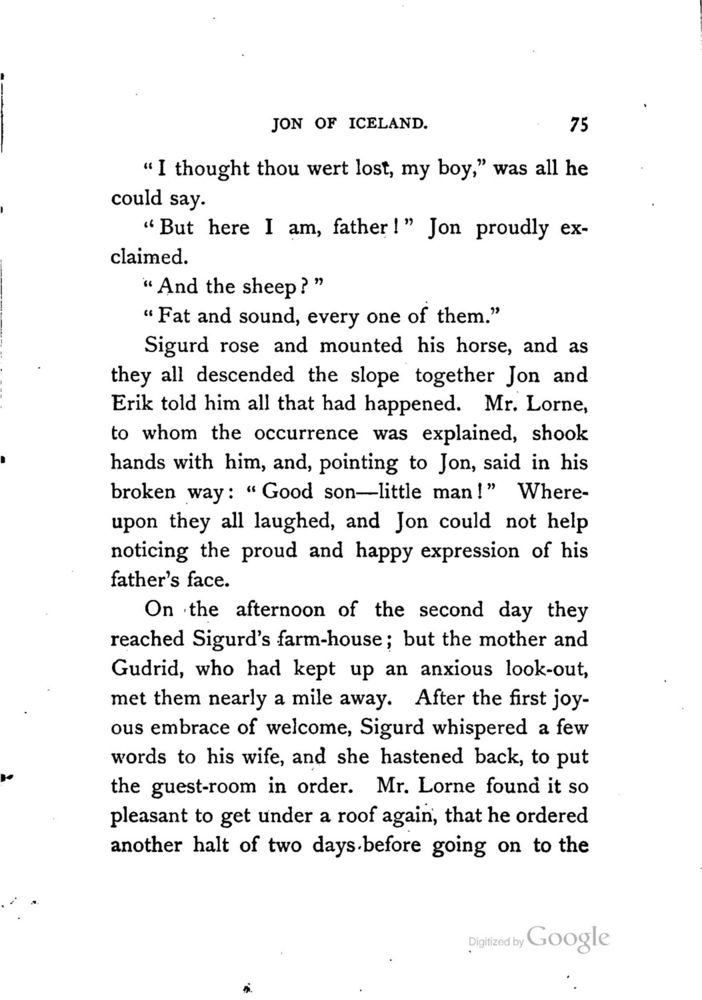 JON OF ICELAND. 75

"I thought thou wert lost, my boy," was all he could say.

"But here I am, father!" Jon proudly exclaimed.

"And the sheep?"

"Fat and sound, every one of them."

Sigurd rose and mounted his horse, and as they all descended the slope together Jon and Erik told him all that had happened. Mr. Lorne, to whom the occurrence was explained, shook hands with him, and, pointing to Jon, said in his broken way: "Good son—little man!" Whereupon they all laughed, and Jon could not help noticing the proud and happy expression of his father's face.

On the afternoon of the second day they reached Sigurd's farm-house; but the mother and Gudrid, who had kept up an anxious look-out, met them nearly a mile away. After the first joyous embrace of welcome, Sigurd whispered a few words to his wife, and she hastened back, to put the guest-room in order. Mr. Lorne found it so pleasant to get under a roof again, that he ordered another halt of two days before going on to the

Digitized by Google